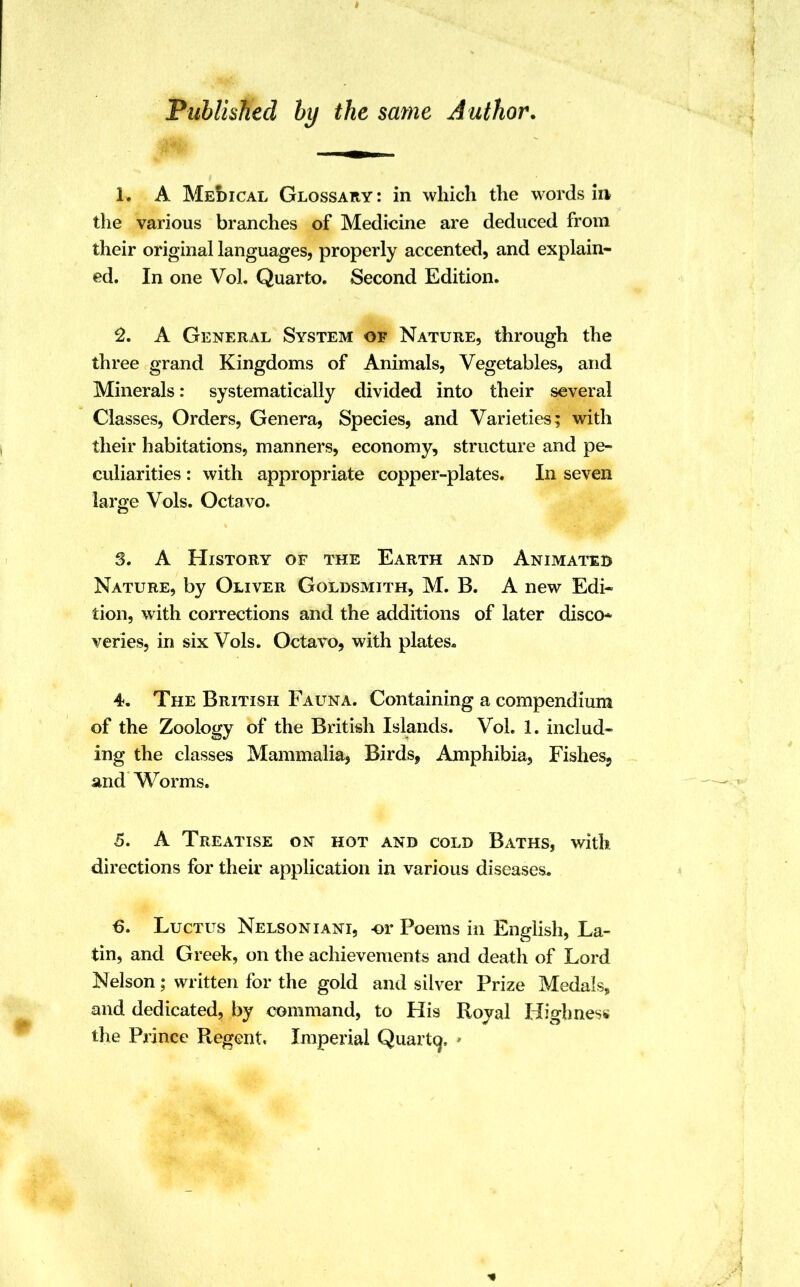 Published by the same Author.

1. A Medical Glossary: in which the words in the various branches of Medicine are deduced from their original languages, properly accented, and explained. In one Vol. Quarto. Second Edition.

2. A General System of Nature, through the three grand Kingdoms of Animals, Vegetables, and Minerals: systematically divided into their several Classes, Orders, Genera, Species, and Varieties; with their habitations, manners, economy, structure and peculiarities: with appropriate copper-plates. In seven large Vols. Octavo.

3. A History of the Earth and Animated Nature, by Oliver Goldsmith, M. B. A new Edition, with corrections and the additions of later discoveries, in six Vols. Octavo, with plates.

4. The British Fauna. Containing a compendium of the Zoology of the British Islands. Vol. 1. including the classes Mammalia, Birds, Amphibia, Fishes, and Worms.

5. A Treatise on hot and cold Baths, with directions for their application in various diseases.

6. Luctus Nelsoniani, or Poems in English, Latin, and Greek, on the achievements and death of Lord Nelson; written for the gold and silver Prize Medals, and dedicated, by command, to His Royal Highness the Prince Regent. Imperial Quarto.